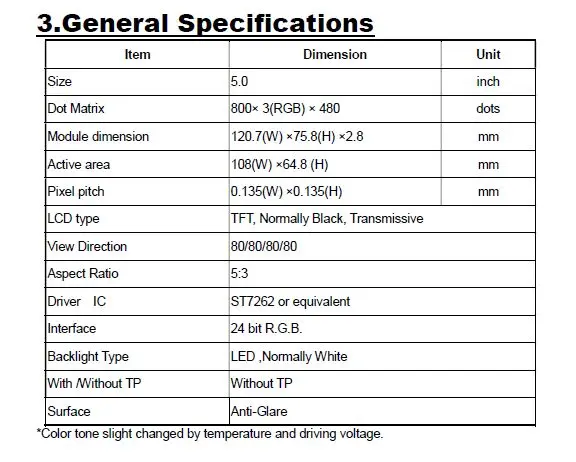 3.General Specifications

| Item | Dimension | Unit |
|---|---|---|
| Size | 5.0 | inch |
| Dot Matrix | 800× 3(RGB) × 480 | dots |
| Module dimension | 120.7(W) ×75.8(H) ×2.8 | mm |
| Active area | 108(W) ×64.8 (H) | mm |
| Pixel pitch | 0.135(W) ×0.135(H) | mm |
| LCD type | TFT, Normally Black, Transmissive | |
| View Direction | 80/80/80/80 | |
| Aspect Ratio | 5:3 | |
| Driver IC | ST7262 or equivalent | |
| Interface | 24 bit R.G.B. | |
| Backlight Type | LED ,Normally White | |
| With /Without TP | Without TP | |
| Surface | Anti-Glare | |

*Color tone slight changed by temperature and driving voltage.